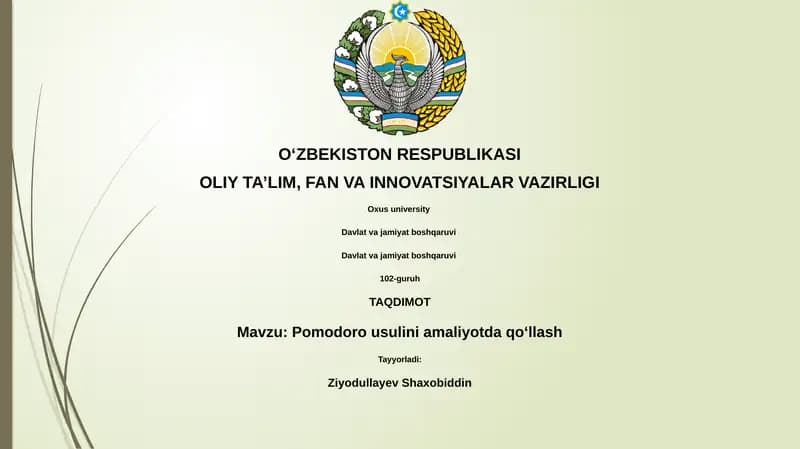 O‘ZBEKISTON RESPUBLIKASI

OLIY TA’LIM, FAN VA INNOVATSIYALAR VAZIRLIGI

Oxus university

Davlat va jamiyat boshqaruvi

Davlat va jamiyat boshqaruvi

102-guruh

TAQDIMOT

Mavzu: Pomodoro usulini amaliyotda qo‘llash

Tayyorladi:

Ziyodullayev Shaxobiddin